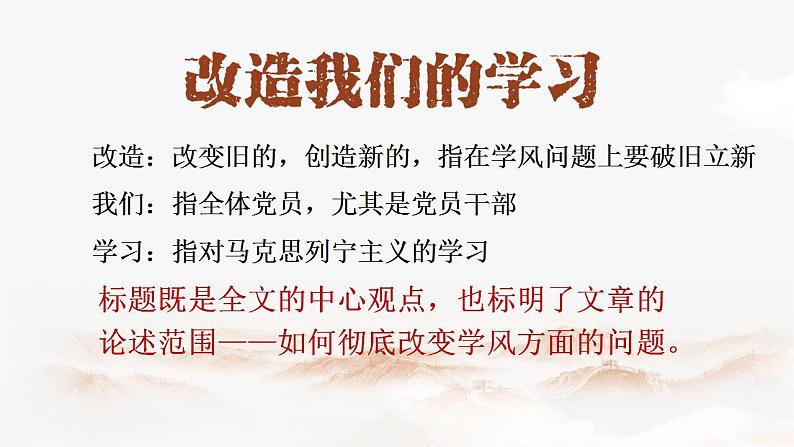 改造我们的学习

改造：改变旧的，创造新的，指在学风问题上要破旧立新

我们：指全体党员，尤其是党员干部

学习：指对马克思列宁主义的学习

标题既是全文的中心观点，也标明了文章的论述范围——如何彻底改变学风方面的问题。